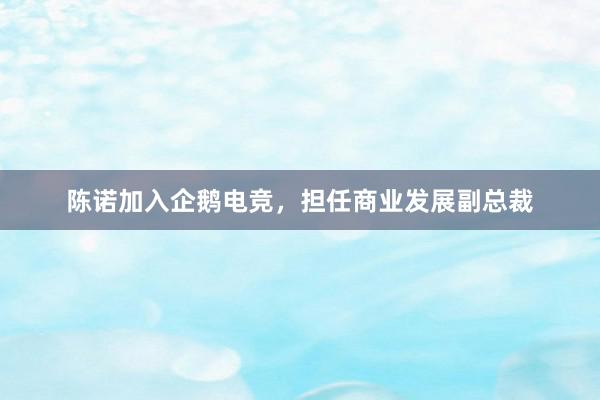 陈诺加入企鹅电竞，担任商业发展副总裁